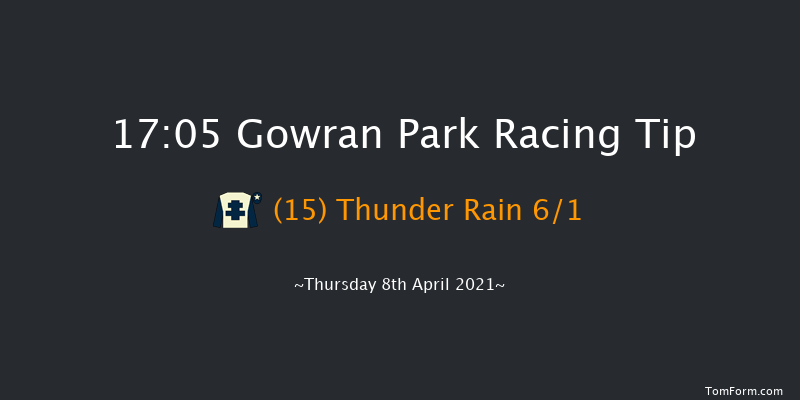 17:05 Gowran Park Racing Tip

(15) Thunder Rain 6/1

~Thursday 8th April 2021~

TomForm.com